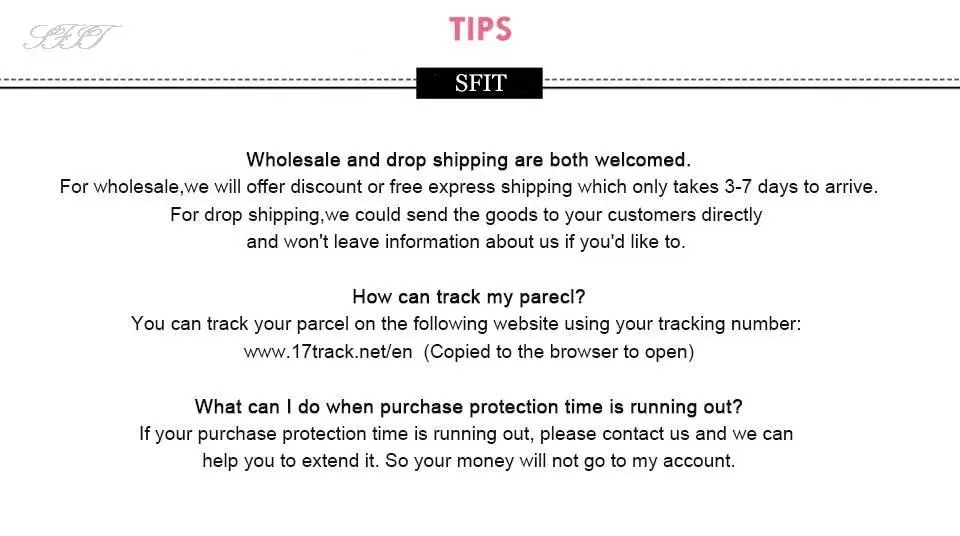 SFIT

TIPS

SFIT

Wholesale and drop shipping are both welcomed.
For wholesale,we will offer discount or free express shipping which only takes 3-7 days to arrive.
For drop shipping,we could send the goods to your customers directly
and won't leave information about us if you'd like to.

How can track my parecl?
You can track your parcel on the following website using your tracking number:
www.17track.net/en (Copied to the browser to open)

What can I do when purchase protection time is running out?
If your purchase protection time is running out, please contact us and we can
help you to extend it. So your money will not go to my account.